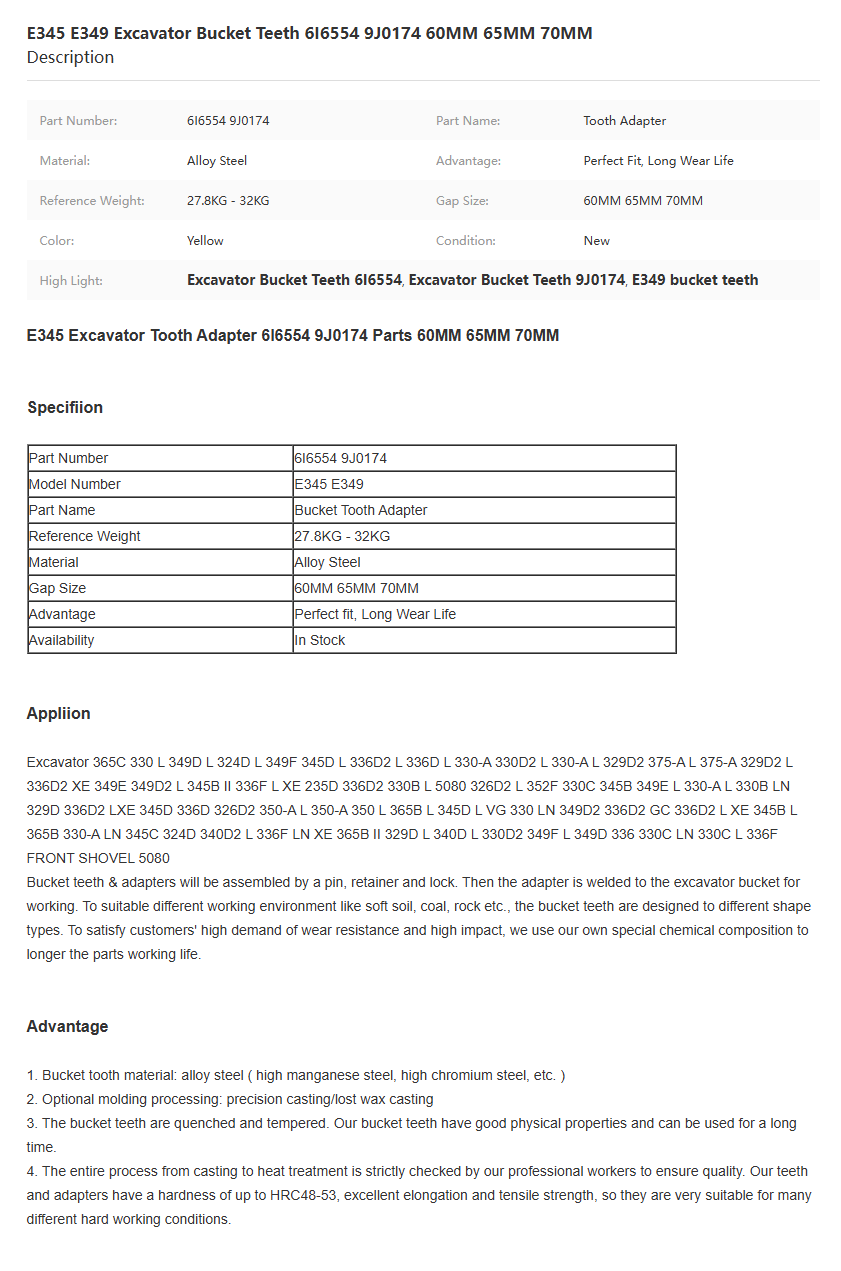 E345 E349 Excavator Bucket Teeth 6I6554 9J0174 60MM 65MM 70MM
Description

| Part Number: | 6I6554 9J0174 | Part Name: | Tooth Adapter |
|---|---|---|---|
| Material: | Alloy Steel | Advantage: | Perfect Fit, Long Wear Life |
| Reference Weight: | 27.8KG - 32KG | Gap Size: | 60MM 65MM 70MM |
| Color: | Yellow | Condition: | New |
| High Light: | Excavator Bucket Teeth 6I6554, Excavator Bucket Teeth 9J0174, E349 bucket teeth | | |

E345 Excavator Tooth Adapter 6I6554 9J0174 Parts 60MM 65MM 70MM

Specifiion

| Part Number | 6I6554 9J0174 |
|---|---|
| Model Number | E345 E349 |
| Part Name | Bucket Tooth Adapter |
| Reference Weight | 27.8KG - 32KG |
| Material | Alloy Steel |
| Gap Size | 60MM 65MM 70MM |
| Advantage | Perfect fit, Long Wear Life |
| Availability | In Stock |

Appliion

Excavator 365C 330 L 349D L 324D L 349F 345D L 336D2 L 336D L 330-A 330D2 L 330-A L 329D2 375-A L 375-A 329D2 L 336D2 XE 349E 349D2 L 345B II 336F L XE 235D 336D2 330B L 5080 326D2 L 352F 330C 345B 349E L 330-A L 330B LN 329D 336D2 LXE 345D 336D 326D2 350-A L 350-A 350 L 365B L 345D L VG 330 LN 349D2 336D2 GC 336D2 L XE 345B L 365B 330-A LN 345C 324D 340D2 L 336F LN XE 365B II 329D L 340D L 330D2 349F L 349D 336 330C LN 330C L 336F FRONT SHOVEL 5080
Bucket teeth & adapters will be assembled by a pin, retainer and lock. Then the adapter is welded to the excavator bucket for working. To suitable different working environment like soft soil, coal, rock etc., the bucket teeth are designed to different shape types. To satisfy customers' high demand of wear resistance and high impact, we use our own special chemical composition to longer the parts working life.

Advantage

1. Bucket tooth material: alloy steel ( high manganese steel, high chromium steel, etc. )
2. Optional molding processing: precision casting/lost wax casting
3. The bucket teeth are quenched and tempered. Our bucket teeth have good physical properties and can be used for a long time.
4. The entire process from casting to heat treatment is strictly checked by our professional workers to ensure quality. Our teeth and adapters have a hardness of up to HRC48-53, excellent elongation and tensile strength, so they are very suitable for many different hard working conditions.